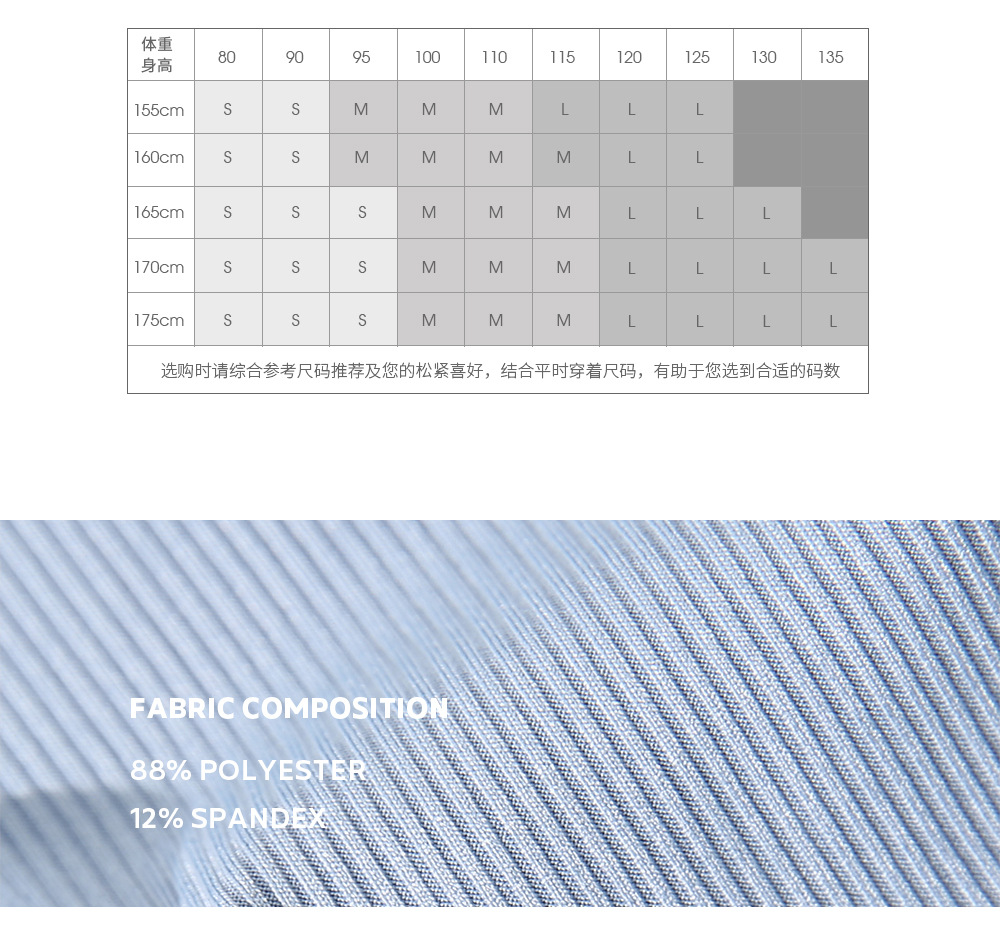 | 体重 身高 | 80 | 90 | 95 | 100 | 110 | 115 | 120 | 125 | 130 | 135 |
|---|---|---|---|---|---|---|---|---|---|---|
| 155cm | S | S | M | M | M | L | L | L | | |
| 160cm | S | S | M | M | M | M | L | L | | |
| 165cm | S | S | S | M | M | M | L | L | L | |
| 170cm | S | S | S | M | M | M | L | L | L | L |
| 175cm | S | S | S | M | M | M | L | L | L | L |

选购时请综合参考尺码推荐及您的松紧喜好，结合平时穿着尺码，有助于您选到合适的码数

FABRIC COMPOSITION

88% POLYESTER

12% SPANDEX